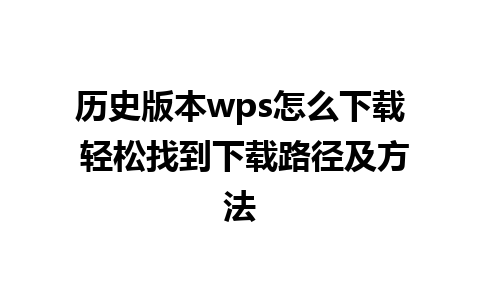 历史版本wps怎么下载 轻松找到下载路径及方法